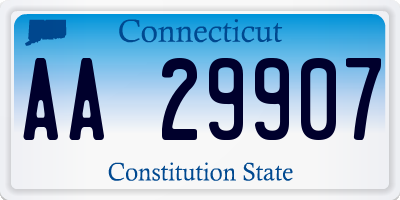 Connecticut

AA 29907

Constitution State